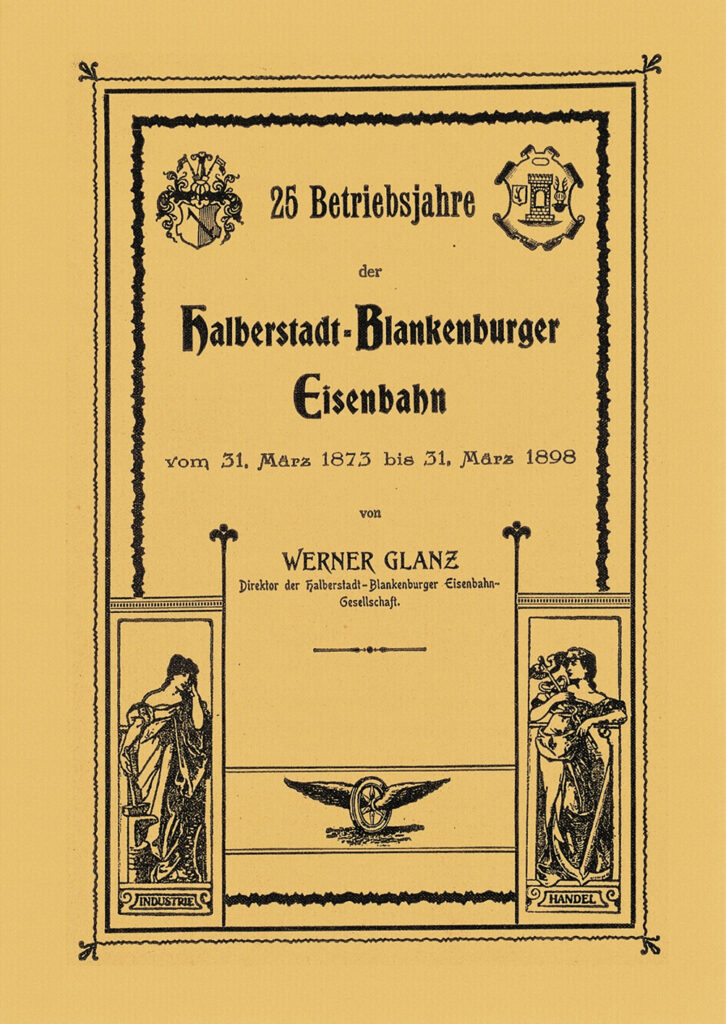 25 Betriebsjahre

der

Halberstadt-Blankenburger Eisenbahn

vom 31. März 1873 bis 31. März 1898

von

WERNER GLANZ

Direktor der Halberstadt-Blankenburger Eisenbahn-Gesellschaft.

INDUSTRIE

HANDEL